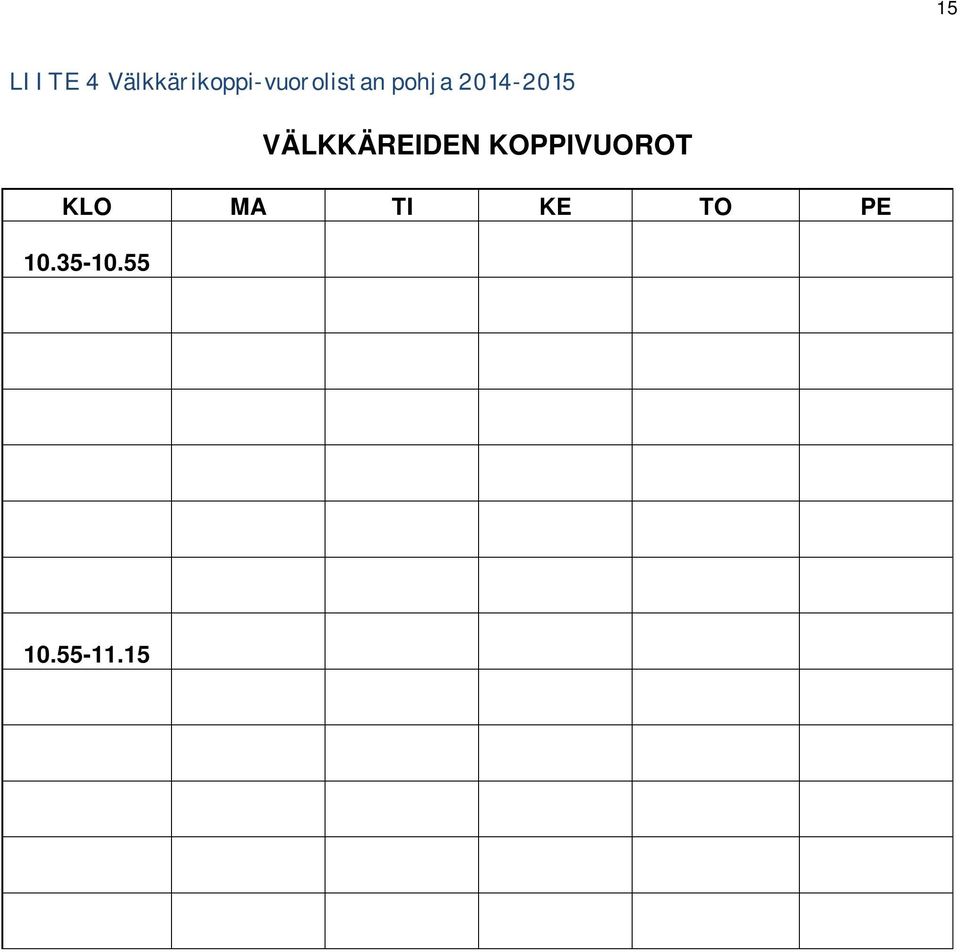 15

LIITE 4 Välkkärikoppi-vuorolistan pohja 2014-2015

VÄLKKÄREIDEN KOPPIVUOROT

| KLO | MA | TI | KE | TO | PE |
|---|---|---|---|---|---|
| 10.35-10.55 | | | | | |
| | | | | | |
| | | | | | |
| | | | | | |
| | | | | | |
| | | | | | |
| | | | | | |
| 10.55-11.15 | | | | | |
| | | | | | |
| | | | | | |
| | | | | | |
| | | | | | |
| | | | | | |